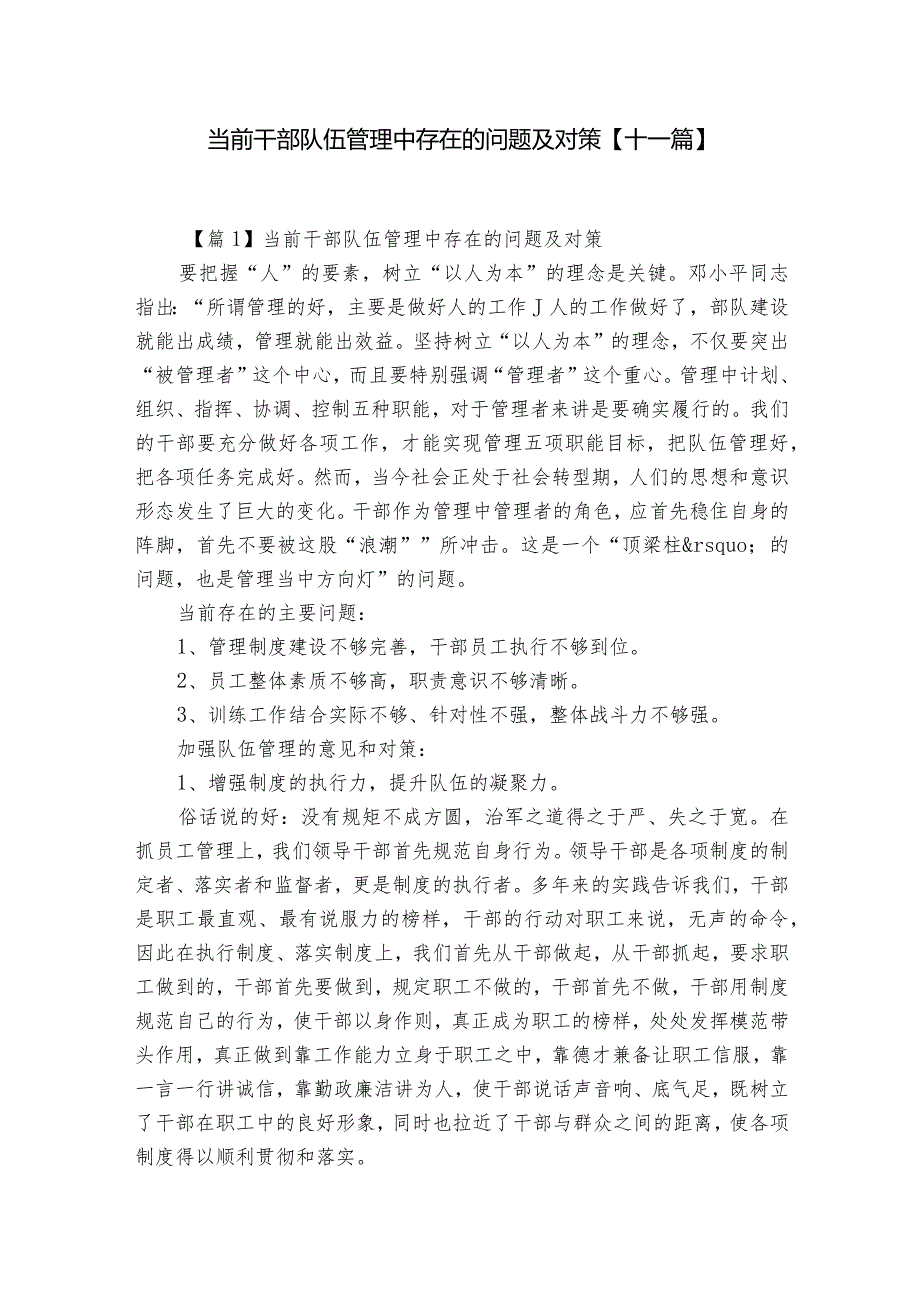 当前干部队伍管理中存在的问题及对策【十一篇】

【篇1】当前干部队伍管理中存在的问题及对策

要把握“人”的要素，树立“以人为本”的理念是关键。邓小平同志指出:“所谓管理的好，主要是做好人的工作J人的工作做好了，部队建设就能出成绩，管理就能出效益。坚持树立“以人为本”的理念，不仅要突出“被管理者”这个中心，而且要特别强调“管理者”这个重心。管理中计划、组织、指挥、协调、控制五种职能，对于管理者来讲是要确实履行的。我们的干部要充分做好各项工作，才能实现管理五项职能目标，把队伍管理好，把各项任务完成好。然而，当今社会正处于社会转型期，人们的思想和意识形态发生了巨大的变化。干部作为管理中管理者的角色，应首先稳住自身的阵脚，首先不要被这股“浪潮””所冲击。这是一个“顶梁柱&rsquo；的问题，也是管理当中方向灯”的问题。

当前存在的主要问题：

1、管理制度建设不够完善，干部员工执行不够到位。

2、员工整体素质不够高，职责意识不够清晰。

3、训练工作结合实际不够、针对性不强，整体战斗力不够强。

加强队伍管理的意见和对策：

1、增强制度的执行力，提升队伍的凝聚力。

俗话说的好：没有规矩不成方圆，治军之道得之于严、失之于宽。在抓员工管理上，我们领导干部首先规范自身行为。领导干部是各项制度的制定者、落实者和监督者，更是制度的执行者。多年来的实践告诉我们，干部是职工最直观、最有说服力的榜样，干部的行动对职工来说，无声的命令，因此在执行制度、落实制度上，我们首先从干部做起，从干部抓起，要求职工做到的，干部首先要做到，规定职工不做的，干部首先不做，干部用制度规范自己的行为，使干部以身作则，真正成为职工的榜样，处处发挥模范带头作用，真正做到靠工作能力立身于职工之中，靠德才兼备让职工信服，靠一言一行讲诚信，靠勤政廉洁讲为人，使干部说话声音响、底气足，既树立了干部在职工中的良好形象，同时也拉近了干部与群众之间的距离，使各项制度得以顺利贯彻和落实。